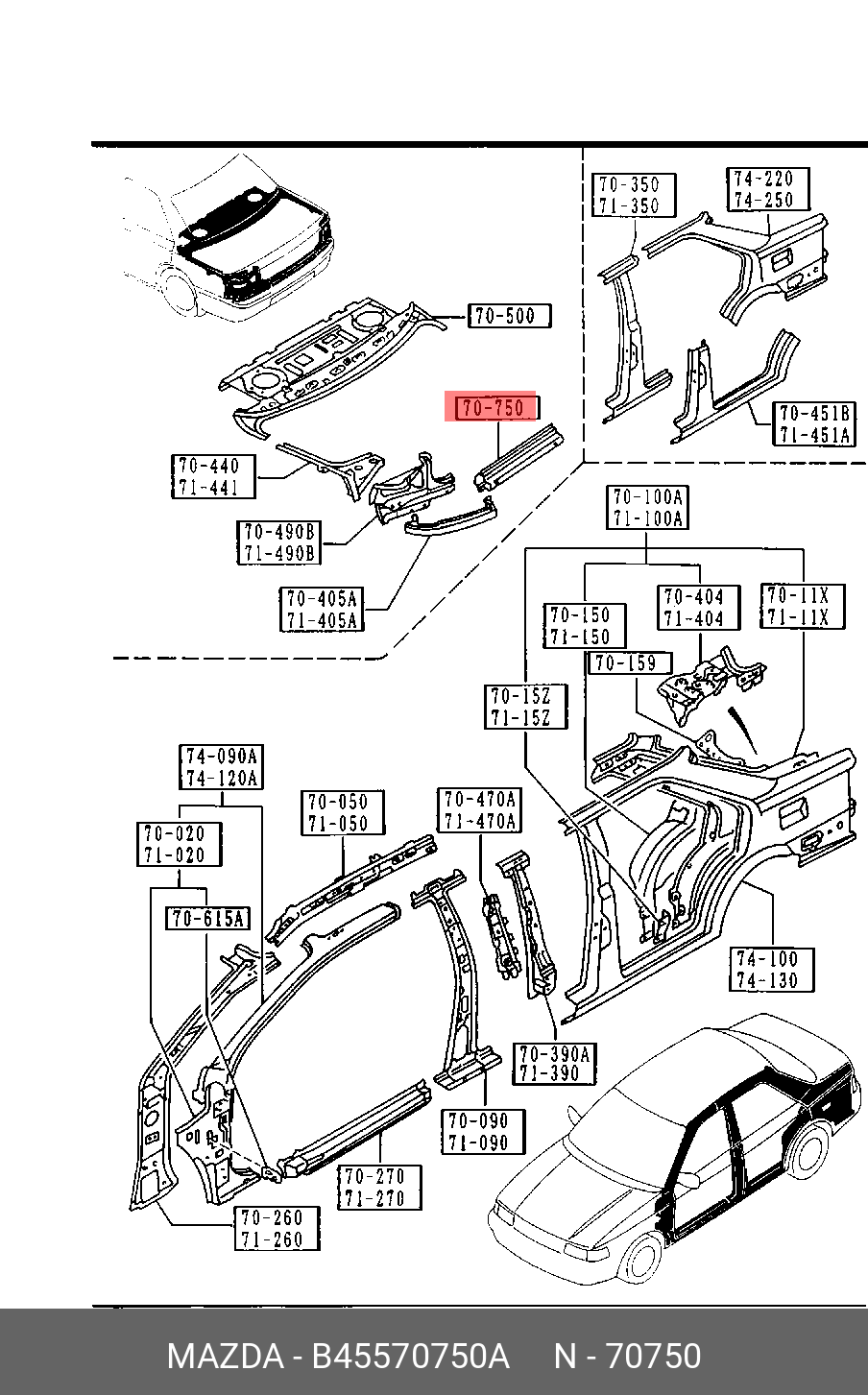 70-350
71-350

74-220
74-250

70-500

70-750

70-451B
71-451A

70-440
71-441

70-490B
71-490B

70-405A
71-405A

70-100A
71-100A

70-150
71-150

70-404
71-404

70-11X
71-11X

70-159

70-15Z
71-15Z

74-090A
74-120A

70-050
71-050

70-470A
71-470A

70-020
71-020

70-615A

74-100
74-130

70-390A
71-390

70-090
71-090

70-270
71-270

70-260
71-260

MAZDA - B45570750A N - 70750